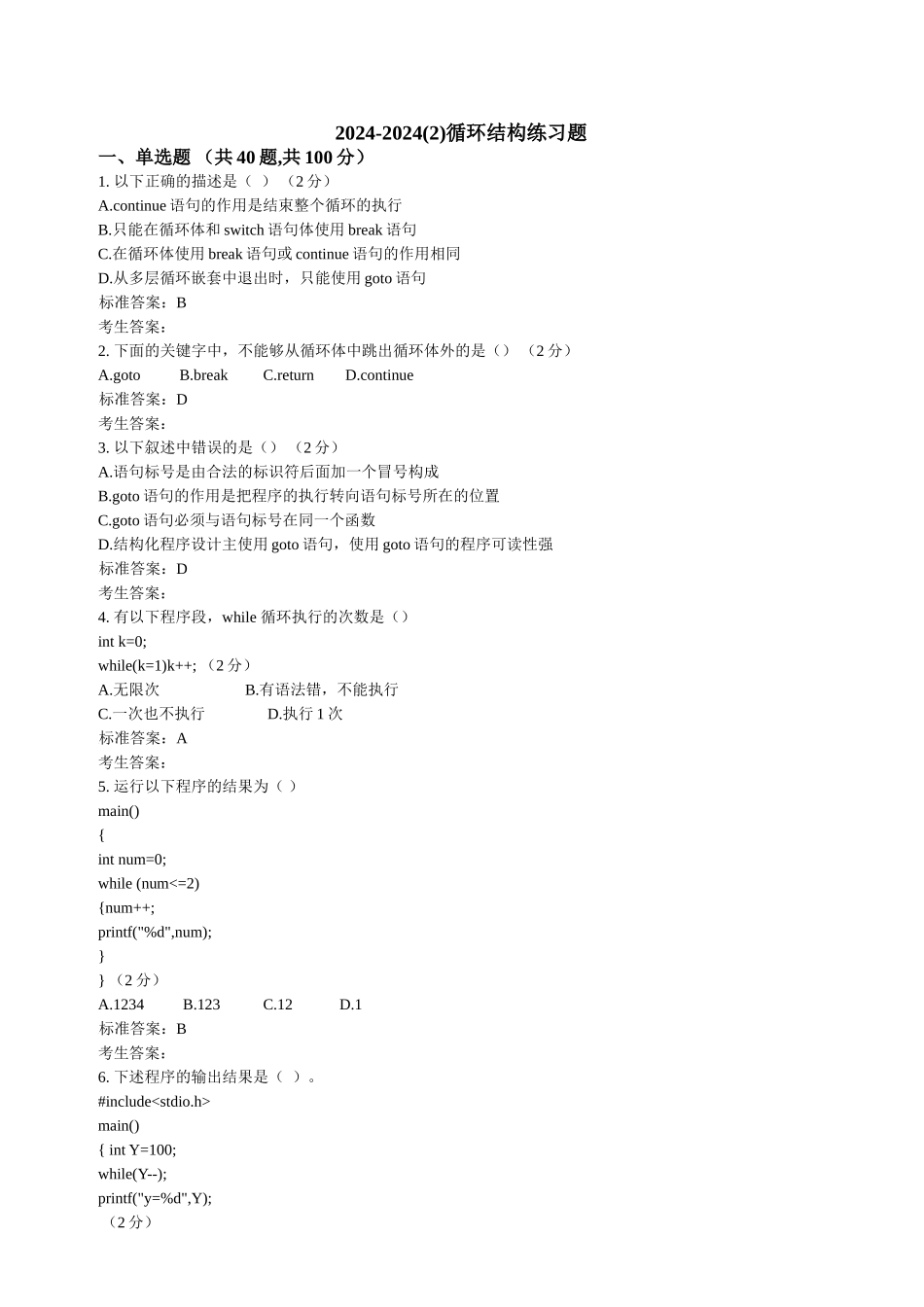 2024-2024(2)循环结构练习题

一、单选题 （共 40 题,共 100 分）

1. 以下正确的描述是（ ）（2 分）

A.continue 语句的作用是结束整个循环的执行

B.只能在循环体和 switch 语句体使用 break 语句

C.在循环体使用 break 语句或 continue 语句的作用相同

D.从多层循环嵌套中退出时，只能使用 goto 语句

标准答案：B

考生答案：

2. 下面的关键字中，不能够从循环体中跳出循环体外的是（）（2 分）

A.goto B.break C.return D.continue

标准答案：D

考生答案：

3. 以下叙述中错误的是（）（2 分）

A.语句标号是由合法的标识符后面加一个冒号构成

B.goto 语句的作用是把程序的执行转向语句标号所在的位置

C.goto 语句必须与语句标号在同一个函数

D.结构化程序设计主使用 goto 语句，使用 goto 语句的程序可读性强

标准答案：D

考生答案：

4. 有以下程序段，while 循环执行的次数是（）

int k=0;

while(k=1)k++; （2 分）

A.无限次 B.有语法错，不能执行

C.一次也不执行 D.执行 1 次

标准答案：A

考生答案：

5. 运行以下程序的结果为（ ）

main()

{

int num=0;

while (num<=2)

{num++;

printf("%d",num);

}

} （2 分）

A.1234 B.123 C.12 D.1

标准答案：B

考生答案：

6. 下述程序的输出结果是（ ）。

#include<stdio.h>

main()

{ int Y=100;

while(Y--);

printf("y=%d",Y);

（2 分）